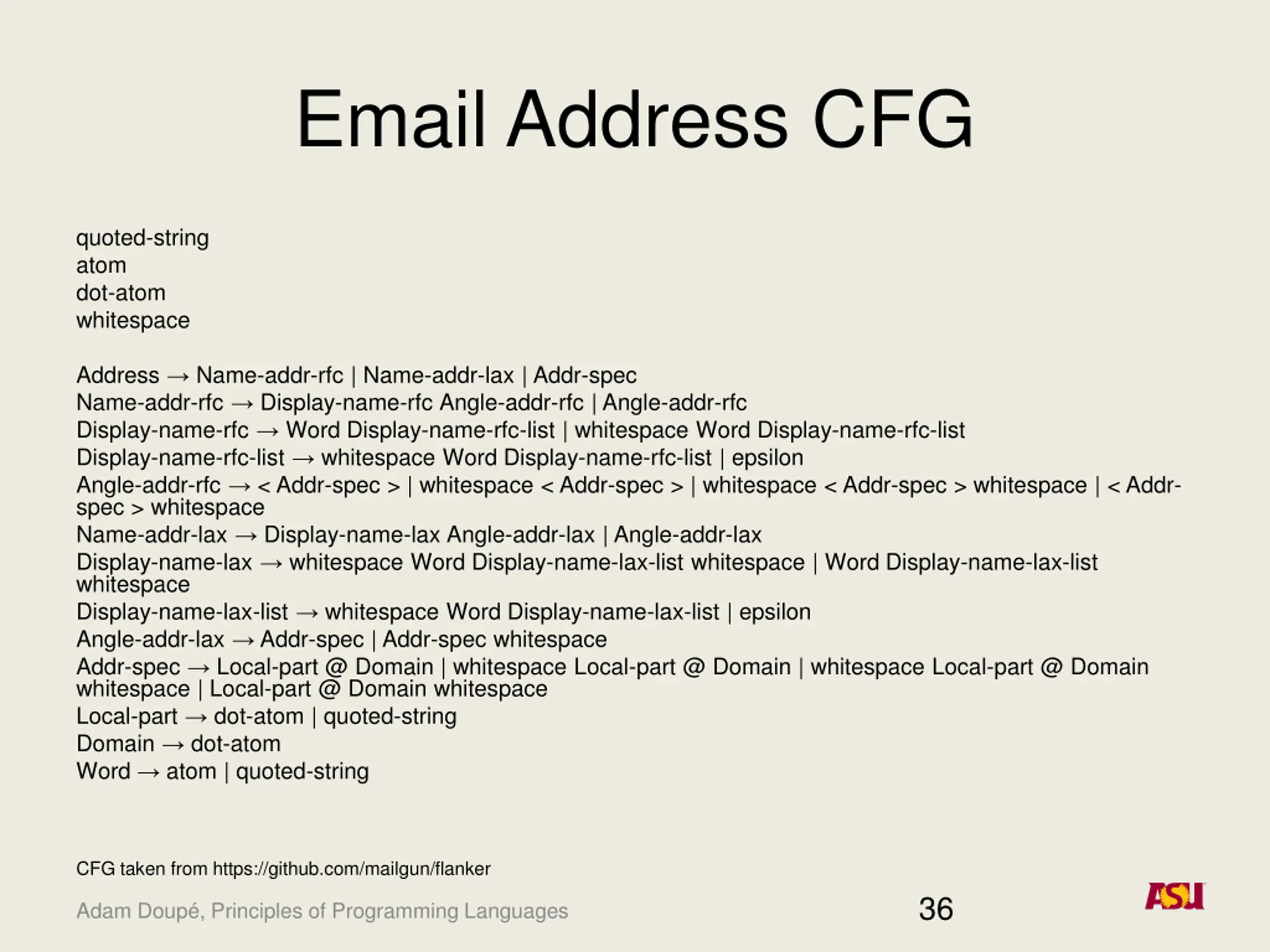 Email Address CFG

quoted-string
atom
dot-atom
whitespace

Address → Name-addr-rfc | Name-addr-lax | Addr-spec
Name-addr-rfc → Display-name-rfc Angle-addr-rfc | Angle-addr-rfc
Display-name-rfc → Word Display-name-rfc-list | whitespace Word Display-name-rfc-list
Display-name-rfc-list → whitespace Word Display-name-rfc-list | epsilon
Angle-addr-rfc → < Addr-spec > | whitespace < Addr-spec > | whitespace < Addr-spec > whitespace | < Addr-spec > whitespace
Name-addr-lax → Display-name-lax Angle-addr-lax | Angle-addr-lax
Display-name-lax → whitespace Word Display-name-lax-list whitespace | Word Display-name-lax-list whitespace
Display-name-lax-list → whitespace Word Display-name-lax-list | epsilon
Angle-addr-lax → Addr-spec | Addr-spec whitespace
Addr-spec → Local-part @ Domain | whitespace Local-part @ Domain | whitespace Local-part @ Domain whitespace | Local-part @ Domain whitespace
Local-part → dot-atom | quoted-string
Domain → dot-atom
Word → atom | quoted-string

CFG taken from https://github.com/mailgun/flanker

Adam Doupé, Principles of Programming Languages

36

ASU